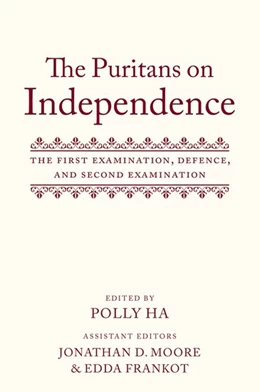 The Puritans on Independence

THE FIRST EXAMINATION, DEFENCE, AND SECOND EXAMINATION

EDITED BY
POLLY HA

ASSISTANT EDITORS
JONATHAN D. MOORE
& EDDA FRANKOT